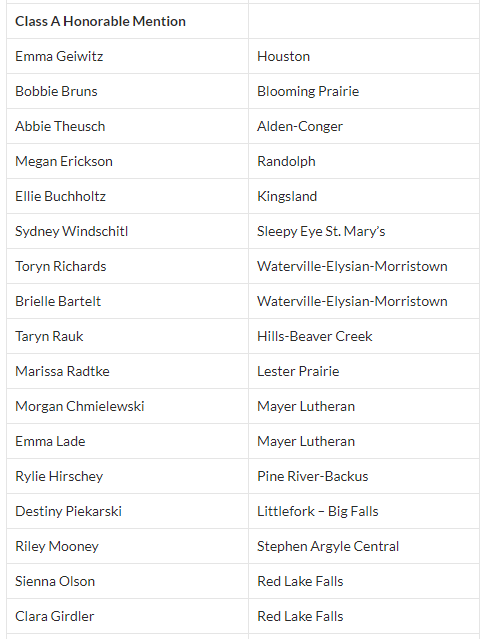 | Class A Honorable Mention | |
|---|---|
| Emma Geiwitz | Houston |
| Bobbie Bruns | Blooming Prairie |
| Abbie Theusch | Alden-Conger |
| Megan Erickson | Randolph |
| Ellie Buchholtz | Kingsland |
| Sydney Windschitl | Sleepy Eye St. Mary's |
| Toryn Richards | Waterville-Elysian-Morristown |
| Brielle Bartelt | Waterville-Elysian-Morristown |
| Taryn Rauk | Hills-Beaver Creek |
| Marissa Radtke | Lester Prairie |
| Morgan Chmielewski | Mayer Lutheran |
| Emma Lade | Mayer Lutheran |
| Rylie Hirschey | Pine River-Backus |
| Destiny Piekarski | Littlefork – Big Falls |
| Riley Mooney | Stephen Argyle Central |
| Sienna Olson | Red Lake Falls |
| Clara Girdler | Red Lake Falls |